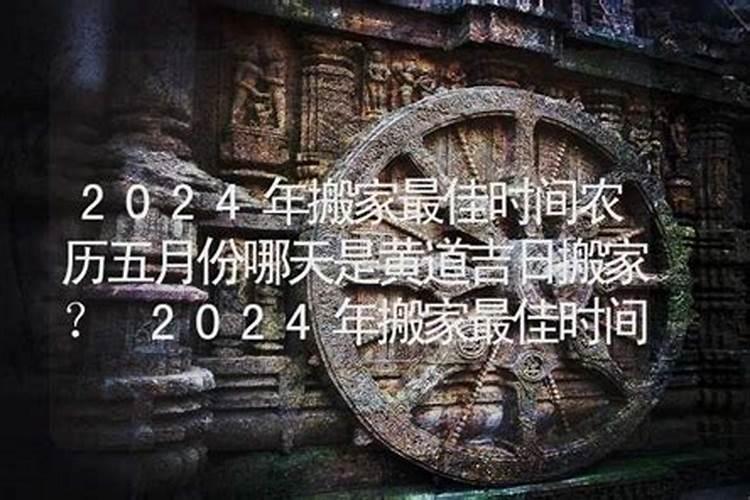 ２０２４年搬家最佳时间农历五月份哪天是黄道吉日搬家？ ２０２４年搬家最佳时间